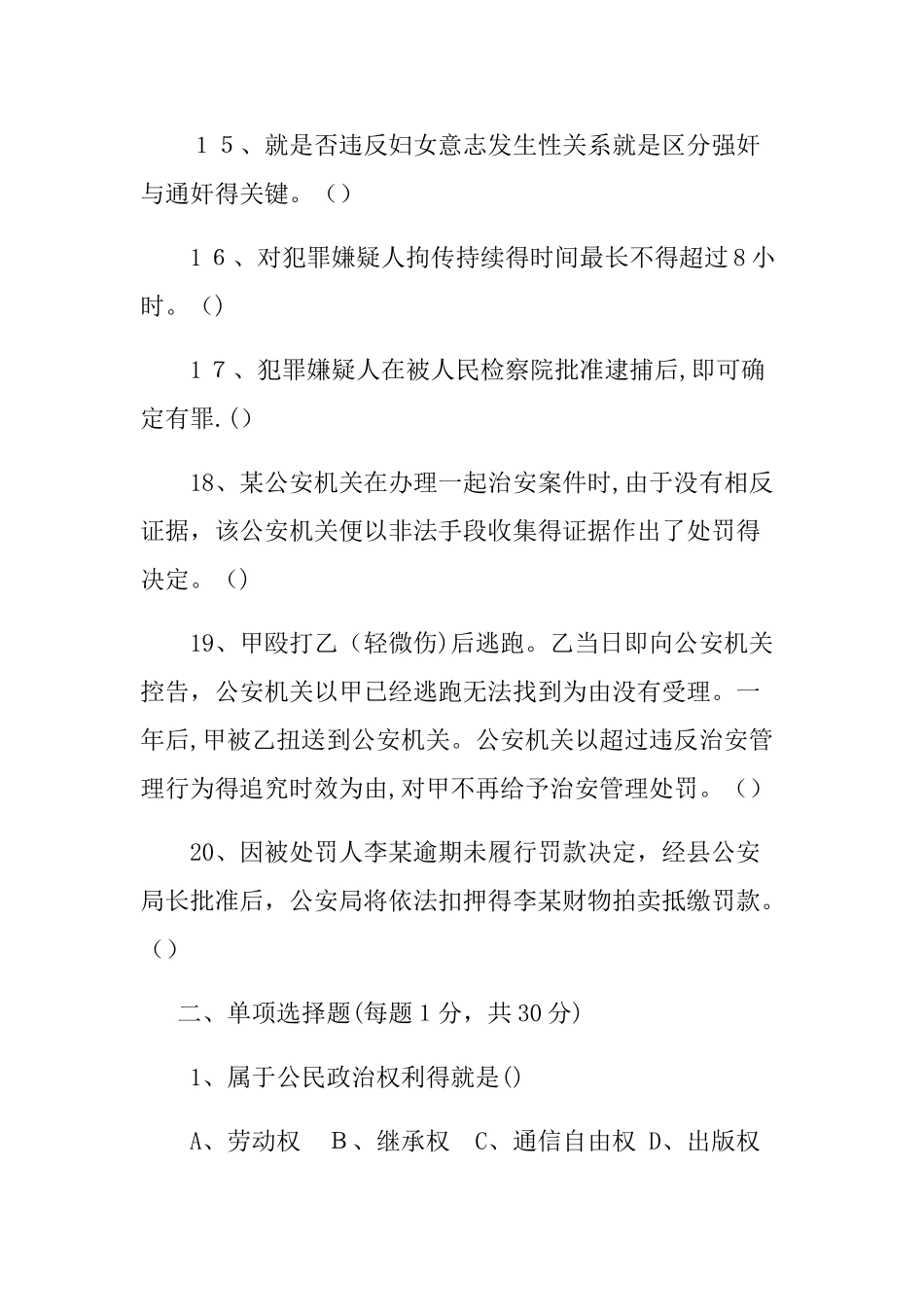 １５、就是否违反妇女意志发生性关系就是区分强奸与通奸得关键。（）

１６、对犯罪嫌疑人拘传持续得时间最长不得超过８小时。（）

１７、犯罪嫌疑人在被人民检察院批准逮捕后,即可确定有罪.()

18、某公安机关在办理一起治安案件时,由于没有相反证据，该公安机关便以非法手段收集得证据作出了处罚得决定。（）

19、甲殴打乙（轻微伤)后逃跑。乙当日即向公安机关控告，公安机关以甲已经逃跑无法找到为由没有受理。一年后,甲被乙扭送到公安机关。公安机关以超过违反治安管理行为得追究时效为由,对甲不再给予治安管理处罚。（）

20、因被处罚人李某逾期未履行罚款决定，经县公安局长批准后，公安局将依法扣押得李某财物拍卖抵缴罚款。（）

二、单项选择题(每题１分，共30分)

1、属于公民政治权利得就是()

A、劳动权　B、继承权　C、通信自由权 D、出版权